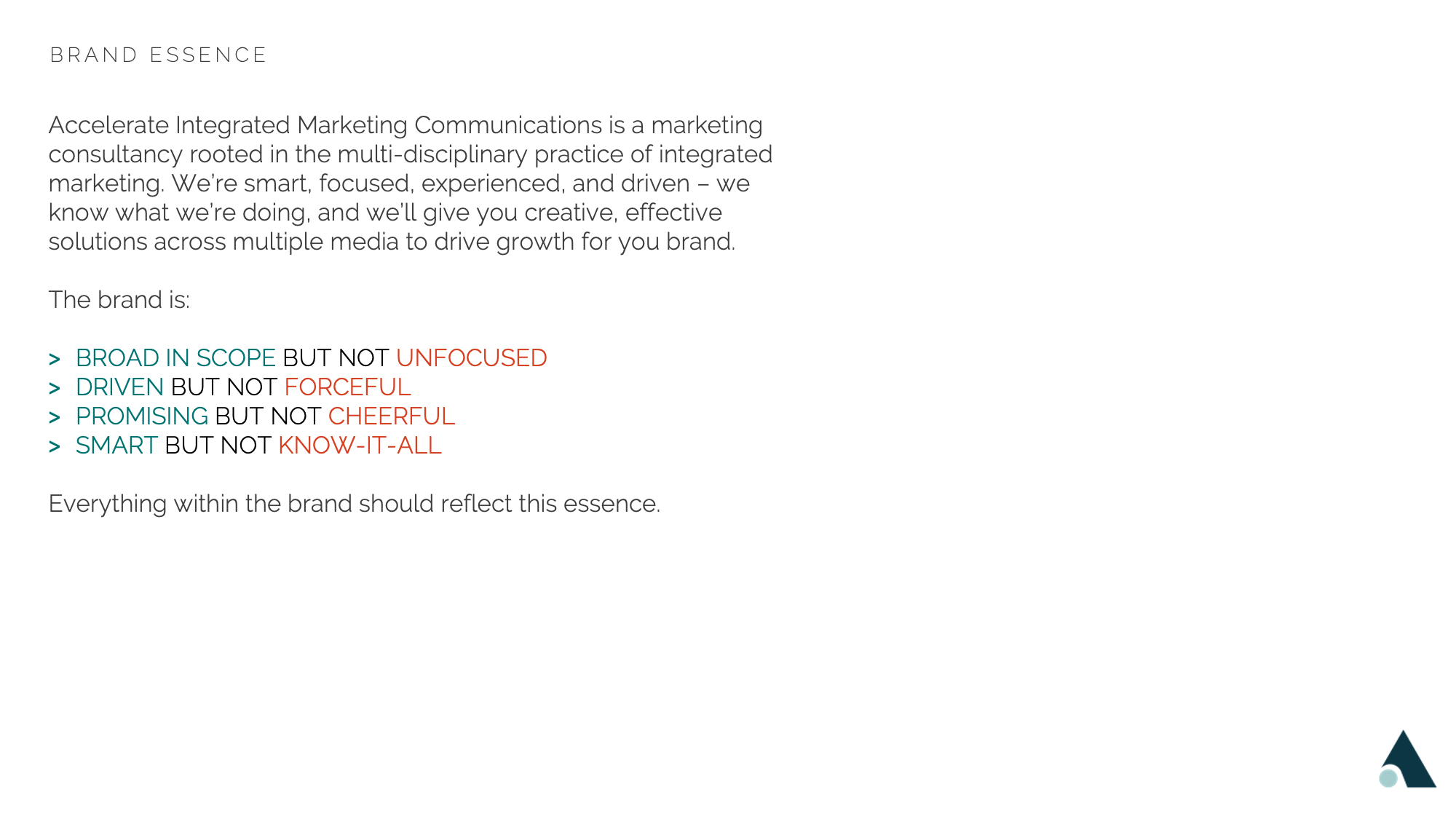 BRAND ESSENCE

Accelerate Integrated Marketing Communications is a marketing consultancy rooted in the multi-disciplinary practice of integrated marketing. We're smart, focused, experienced, and driven – we know what we're doing, and we'll give you creative, effective solutions across multiple media to drive growth for you brand.

The brand is:

> BROAD IN SCOPE BUT NOT UNFOCUSED
> DRIVEN BUT NOT FORCEFUL
> PROMISING BUT NOT CHEERFUL
> SMART BUT NOT KNOW-IT-ALL

Everything within the brand should reflect this essence.